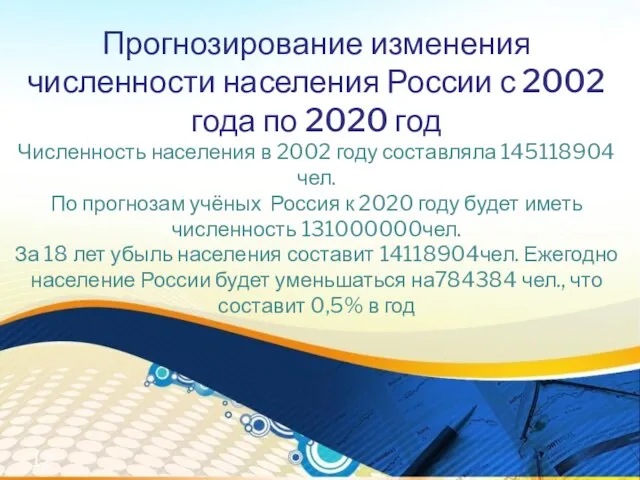 Прогнозирование изменения численности населения России с 2002 года по 2020 год

Численность населения в 2002 году составляла 145118904 чел.
По прогнозам учёных Россия к 2020 году будет иметь численность 131000000чел.
За 18 лет убыль населения составит 14118904чел. Ежегодно население России будет уменьшаться на784384 чел., что составит 0,5% в год